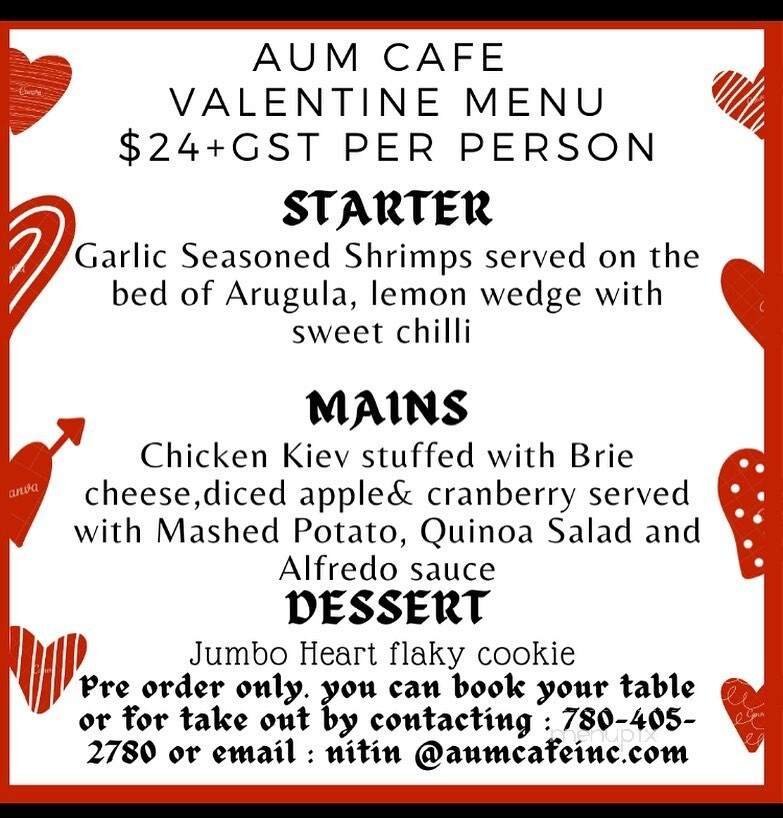 AUM CAFE
VALENTINE MENU
$24+GST PER PERSON

STARTER

Garlic Seasoned Shrimps served on the bed of Arugula, lemon wedge with sweet chilli

MAINS

Chicken Kiev stuffed with Brie cheese,diced apple& cranberry served with Mashed Potato, Quinoa Salad and Alfredo sauce

DESSERT

Jumbo Heart flaky cookie

Pre order only. you can book your table or for take out by contacting : 780-405-2780 or email : nitin @aumcafeinc.com

menupix